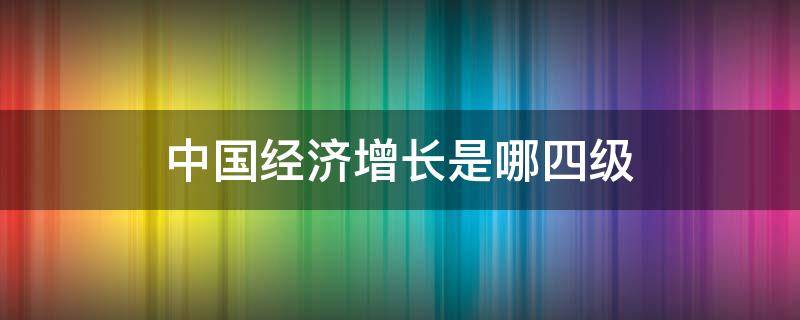 中国经济增长是哪四级